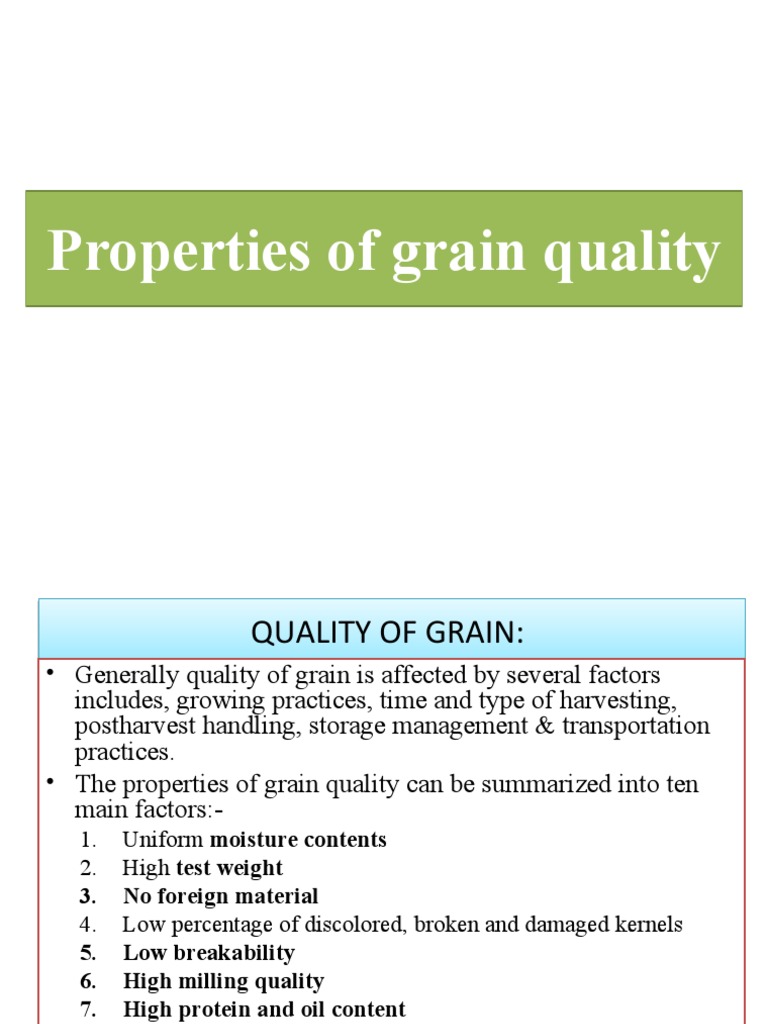 Properties of grain quality

QUALITY OF GRAIN:

• Generally quality of grain is affected by several factors includes, growing practices, time and type of harvesting, postharvest handling, storage management & transportation practices.

• The properties of grain quality can be summarized into ten main factors:-

1. Uniform moisture contents
2. High test weight
3. No foreign material
4. Low percentage of discolored, broken and damaged kernels
5. Low breakability
6. High milling quality
7. High protein and oil content